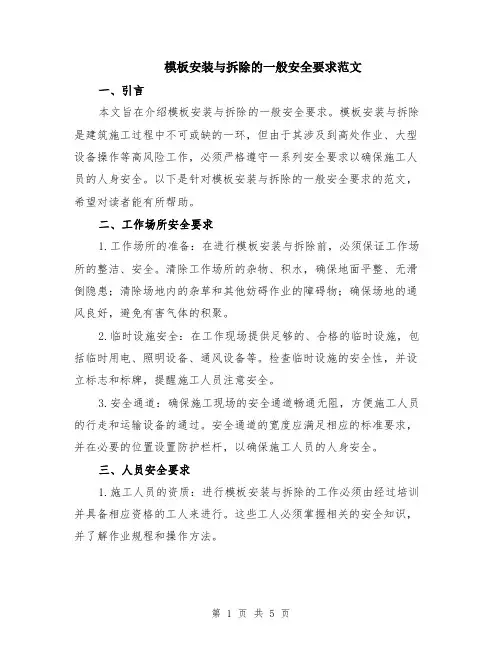 模板安装与拆除的一般安全要求范文

一、引言

本文旨在介绍模板安装与拆除的一般安全要求。模板安装与拆除是建筑施工过程中不可或缺的一环，但由于其涉及到高处作业、大型设备操作等高风险工作，必须严格遵守一系列安全要求以确保施工人员的人身安全。以下是针对模板安装与拆除的一般安全要求的范文，希望对读者能有所帮助。

二、工作场所安全要求

1.工作场所的准备：在进行模板安装与拆除前，必须保证工作场所的整洁、安全。清除工作场所的杂物、积水，确保地面平整、无滑倒隐患；清除场地内的杂草和其他妨碍作业的障碍物；确保场地的通风良好，避免有害气体的积聚。

2.临时设施安全：在工作现场提供足够的、合格的临时设施，包括临时用电、照明设备、通风设备等。检查临时设施的安全性，并设立标志和标牌，提醒施工人员注意安全。

3.安全通道：确保施工现场的安全通道畅通无阻，方便施工人员的行走和运输设备的通过。安全通道的宽度应满足相应的标准要求，并在必要的位置设置防护栏杆，以确保施工人员的人身安全。

三、人员安全要求

1.施工人员的资质：进行模板安装与拆除的工作必须由经过培训并具备相应资格的工人来进行。这些工人必须掌握相关的安全知识，并了解作业规程和操作方法。

第 1 页 共 5 页